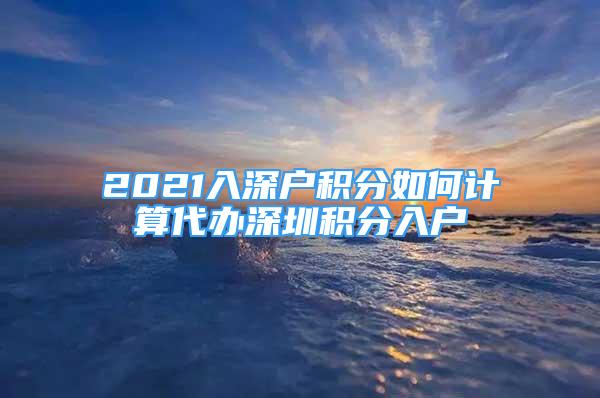 2021入深户积分如何计算代办深圳积分入户